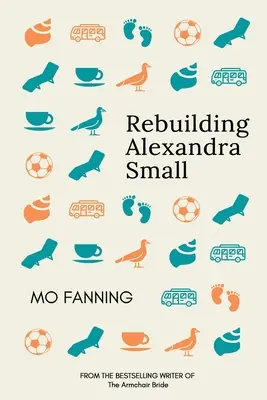 Rebuilding Alexandra Small

MO FANNING

FROM THE BESTSELLING WRITER OF
The Armchair Bride